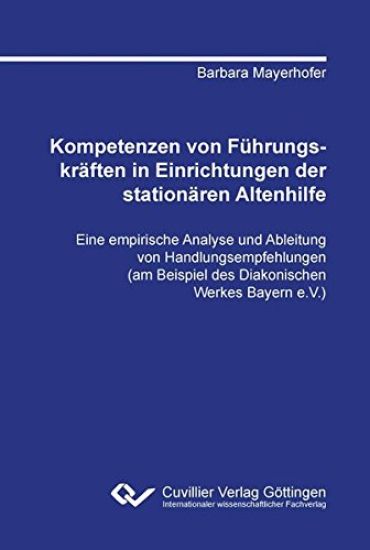 Barbara Mayerhofer

Kompetenzen von Führungskräften in Einrichtungen der stationären Altenhilfe

Eine empirische Analyse und Ableitung von Handlungsempfehlungen (am Beispiel des Diakonischen Werkes Bayern e.V.)

Cuvillier Verlag Göttingen
Internationaler wissenschaftlicher Fachverlag